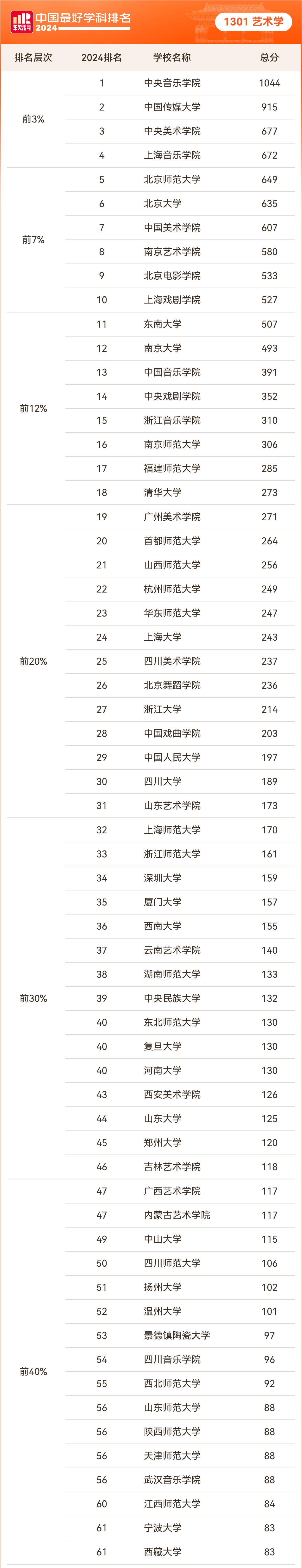 软科 中国最好学科排名 2024

1301 艺术学

| 排名层次 | 2024排名 | 学校名称 | 总分 |
|---|---|---|---|
| 前3% | 1 | 中央音乐学院 | 1044 |
| | 2 | 中国传媒大学 | 915 |
| | 3 | 中央美术学院 | 677 |
| | 4 | 上海音乐学院 | 672 |
| 前7% | 5 | 北京师范大学 | 649 |
| | 6 | 北京大学 | 635 |
| | 7 | 中国美术学院 | 607 |
| | 8 | 南京艺术学院 | 580 |
| | 9 | 北京电影学院 | 533 |
| | 10 | 上海戏剧学院 | 527 |
| 前12% | 11 | 东南大学 | 507 |
| | 12 | 南京大学 | 493 |
| | 13 | 中国音乐学院 | 391 |
| | 14 | 中央戏剧学院 | 352 |
| | 15 | 浙江音乐学院 | 310 |
| | 16 | 南京师范大学 | 306 |
| | 17 | 福建师范大学 | 285 |
| | 18 | 清华大学 | 273 |
| 前20% | 19 | 广州美术学院 | 271 |
| | 20 | 首都师范大学 | 264 |
| | 21 | 山西师范大学 | 256 |
| | 22 | 杭州师范大学 | 249 |
| | 23 | 华东师范大学 | 247 |
| | 24 | 上海大学 | 243 |
| | 25 | 四川美术学院 | 237 |
| | 26 | 北京舞蹈学院 | 236 |
| | 27 | 浙江大学 | 214 |
| | 28 | 中国戏曲学院 | 203 |
| | 29 | 中国人民大学 | 197 |
| | 30 | 四川大学 | 189 |
| | 31 | 山东艺术学院 | 173 |
| 前30% | 32 | 上海师范大学 | 170 |
| | 33 | 浙江师范大学 | 161 |
| | 34 | 深圳大学 | 159 |
| | 35 | 厦门大学 | 157 |
| | 36 | 西南大学 | 155 |
| | 37 | 云南艺术学院 | 140 |
| | 38 | 湖南师范大学 | 133 |
| | 39 | 中央民族大学 | 132 |
| | 40 | 东北师范大学 | 130 |
| | 40 | 复旦大学 | 130 |
| | 40 | 河南大学 | 130 |
| | 43 | 西安美术学院 | 126 |
| | 44 | 山东大学 | 125 |
| | 45 | 郑州大学 | 120 |
| | 46 | 吉林艺术学院 | 118 |
| 前40% | 47 | 广西艺术学院 | 117 |
| | 47 | 内蒙古艺术学院 | 117 |
| | 49 | 中山大学 | 115 |
| | 50 | 四川师范大学 | 106 |
| | 51 | 扬州大学 | 102 |
| | 52 | 温州大学 | 101 |
| | 53 | 景德镇陶瓷大学 | 97 |
| | 54 | 四川音乐学院 | 96 |
| | 55 | 西北师范大学 | 92 |
| | 56 | 山东师范大学 | 88 |
| | 56 | 陕西师范大学 | 88 |
| | 56 | 天津师范大学 | 88 |
| | 56 | 武汉音乐学院 | 88 |
| | 60 | 江西师范大学 | 84 |
| | 61 | 宁波大学 | 83 |
| | 61 | 西藏大学 | 83 |